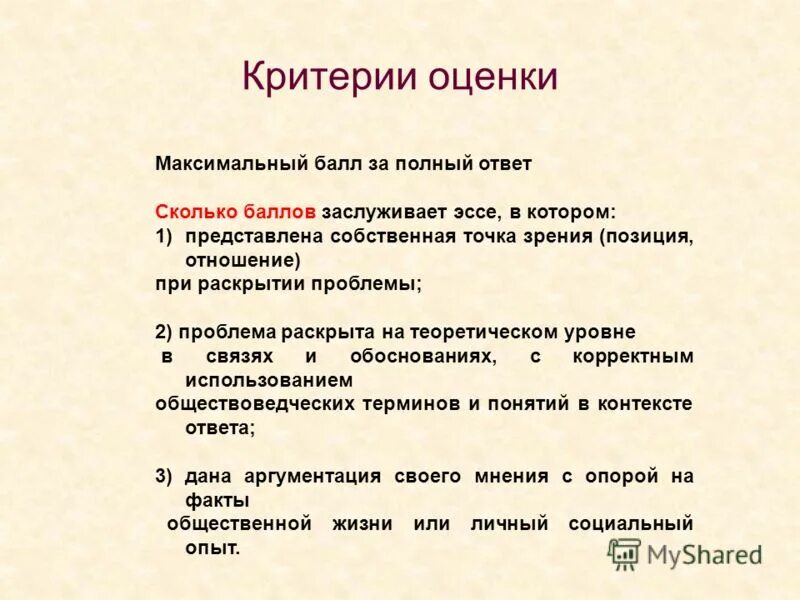 Критерии оценки

Максимальный балл за полный ответ

Сколько баллов заслуживает эссе, в котором:
1) представлена собственная точка зрения (позиция, отношение)
при раскрытии проблемы;

2) проблема раскрыта на теоретическом уровне
в связях и обоснованиях, с корректным использованием
обществоведческих терминов и понятий в контексте ответа;

3) дана аргументация своего мнения с опорой на факты
общественной жизни или личный социальный опыт.

MyShared